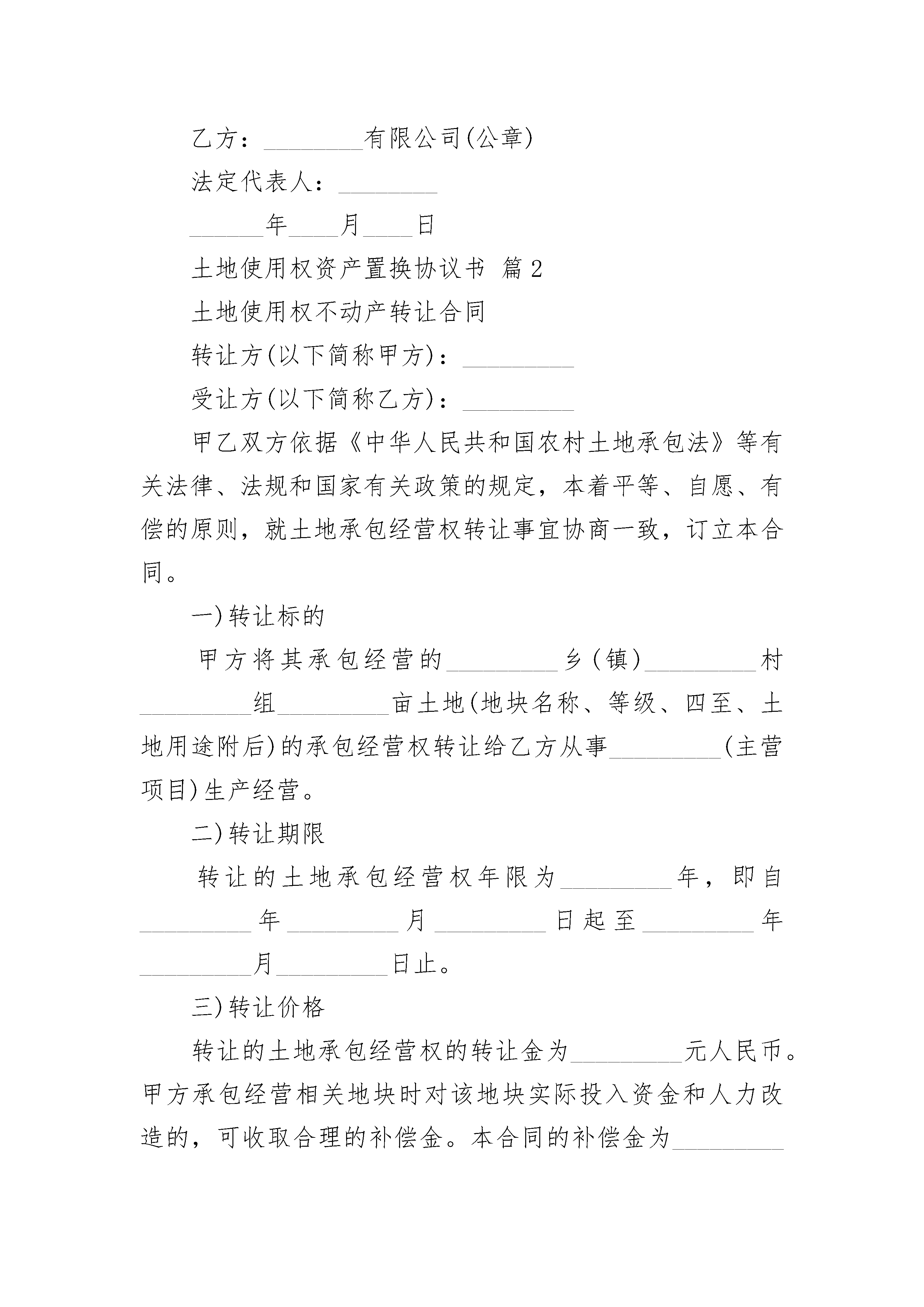 乙方：________有限公司(公章)

法定代表人：________

______年____月____日

土地使用权资产置换协议书 篇2

土地使用权不动产转让合同

转让方(以下简称甲方)：_________

受让方(以下简称乙方)：_________

甲乙双方依据《中华人民共和国农村土地承包法》等有关法律、法规和国家有关政策的规定，本着平等、自愿、有偿的原则，就土地承包经营权转让事宜协商一致，订立本合同。

一)转让标的

甲方将其承包经营的_________乡(镇)_________村_________组_________亩土地(地块名称、等级、四至、土地用途附后)的承包经营权转让给乙方从事_________(主营项目)生产经营。

二)转让期限

转让的土地承包经营权年限为_________年，即自_________年_________月_________日起至_________年_________月_________日止。

三)转让价格

转让的土地承包经营权的转让金为_________元人民币。甲方承包经营相关地块时对该地块实际投入资金和人力改造的，可收取合理的补偿金。本合同的补偿金为_________